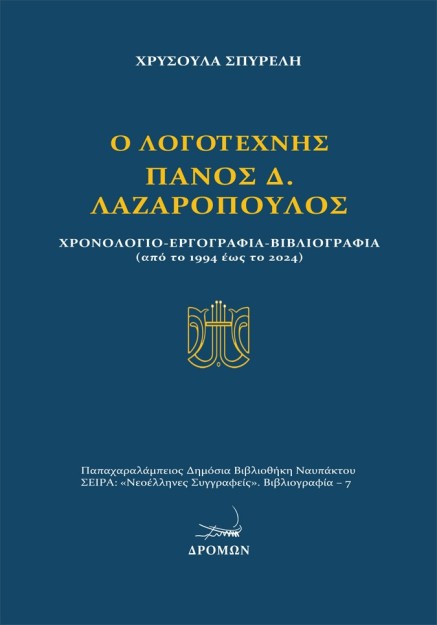 ΧΡΥΣΟΥΛΑ ΣΠΥΡΕΛΗ

Ο ΛΟΓΟΤΕΧΝΗΣ
ΠΑΝΟΣ Δ.
ΛΑΖΑΡΟΠΟΥΛΟΣ

ΧΡΟΝΟΛΟΓΙΟ-ΕΡΓΟΓΡΑΦΙΑ-ΒΙΒΛΙΟΓΡΑΦΙΑ
(από το 1994 έως το 2024)

Παπαχαραλάμπειος Δημόσια Βιβλιοθήκη Ναυπάκτου
ΣΕΙΡΑ: «Νεοέλληνες Συγγραφείς». Βιβλιογραφία – 7

ΔΡΟΜΩΝ